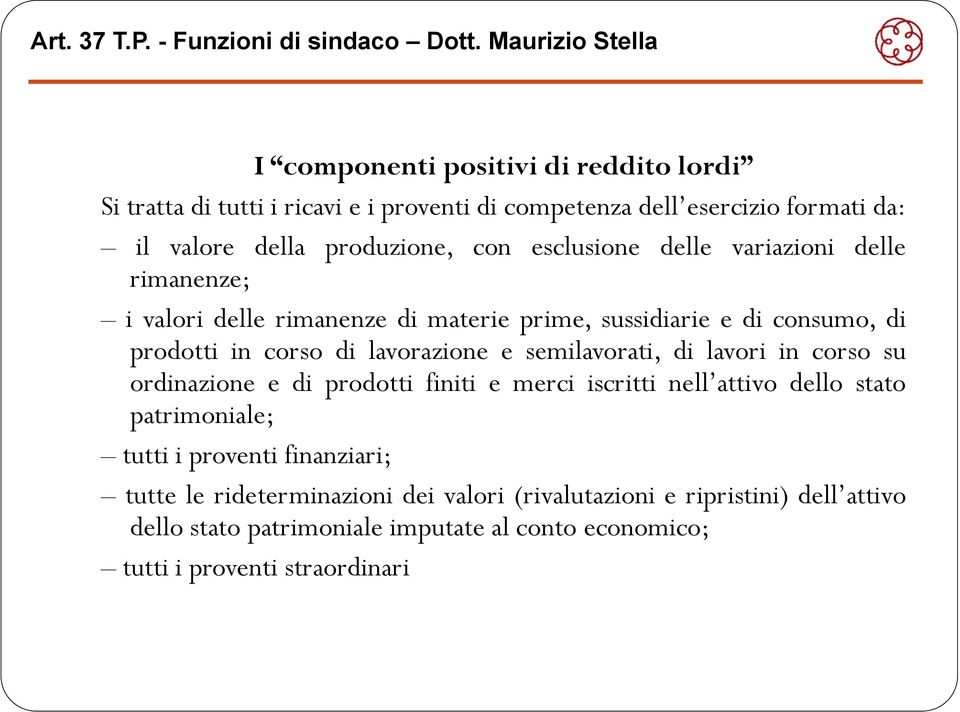 Art. 37 T.P. - Funzioni di sindaco – Dott. Maurizio Stella

I “componenti positivi di reddito lordi”

Si tratta di tutti i ricavi e i proventi di competenza dell’esercizio formati da:

– il valore della produzione, con esclusione delle variazioni delle rimanenze;

– i valori delle rimanenze di materie prime, sussidiarie e di consumo, di prodotti in corso di lavorazione e semilavorati, di lavori in corso su ordinazione e di prodotti finiti e merci iscritti nell’attivo dello stato patrimoniale;

– tutti i proventi finanziari;

– tutte le rideterminazioni dei valori (rivalutazioni e ripristini) dell’attivo dello stato patrimoniale imputate al conto economico;

– tutti i proventi straordinari